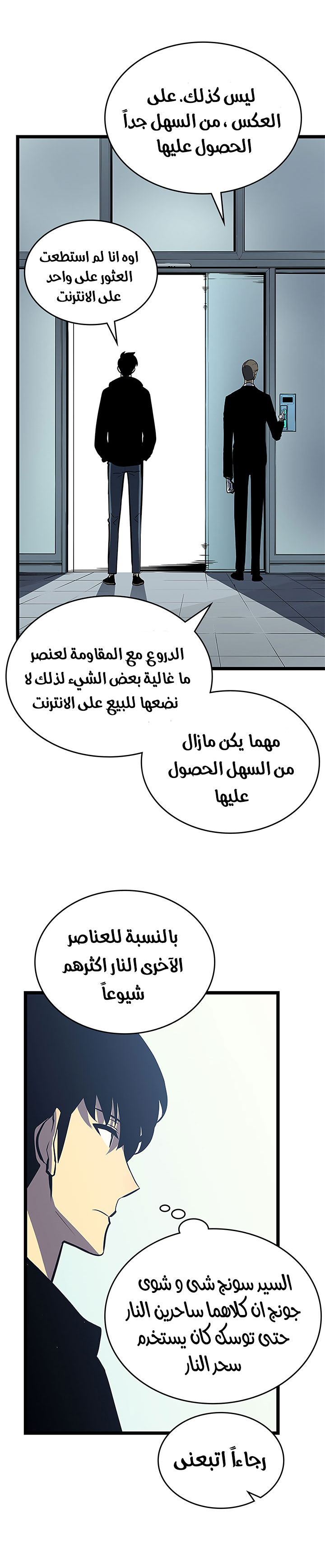 ليس كذلك. على العكس ، من السهل جداً الحصول عليها

اوه انا لم استطعت العثور على واحد على الانترنت

الدروع مع المقاومة لعنصر ما غالية بعض الشيء لذلك لا نضعها للبيع على الانترنت

مهما يكن مازال من السهل الحصول عليها

بالنسبة للعناصر الآخرى النار اكثرهم شيوعاً

السير سونج شى و شوى جونج ان كلاهما ساحرين النار حتى توسك كان يستخدم سحر النار

رجاءاً اتبعنى